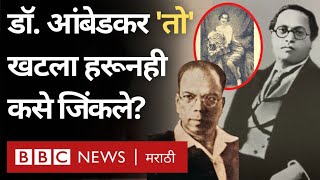 डॉ. आंबेडकर 'तो' खटला हरूनही कसे जिंकले?

BBC NEWS | मराठी